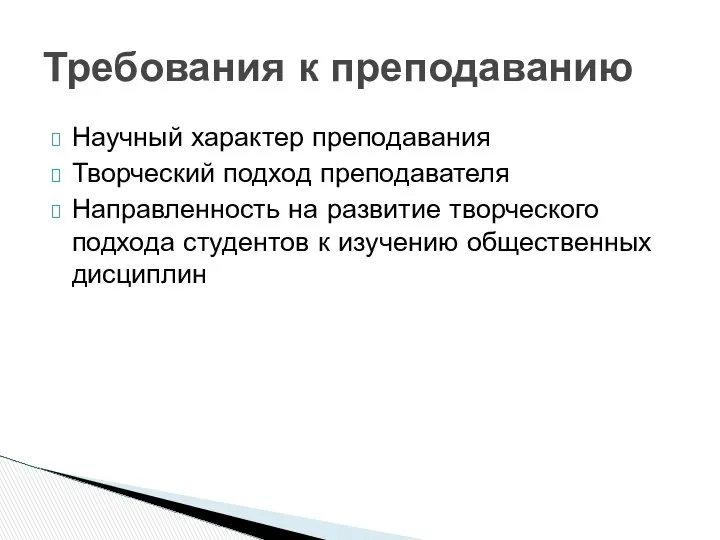 Требования к преподаванию

Научный характер преподавания
Творческий подход преподавателя
Направленность на развитие творческого подхода студентов к изучению общественных дисциплин